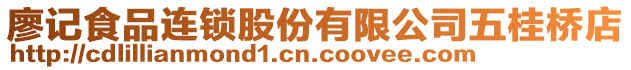 廖记食品连锁股份有限公司五桂桥店
http://cdlillianmond1.cn.coovee.com